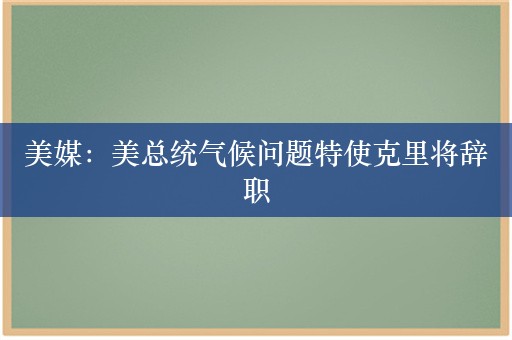 美媒：美总统气候问题特使克里将辞职